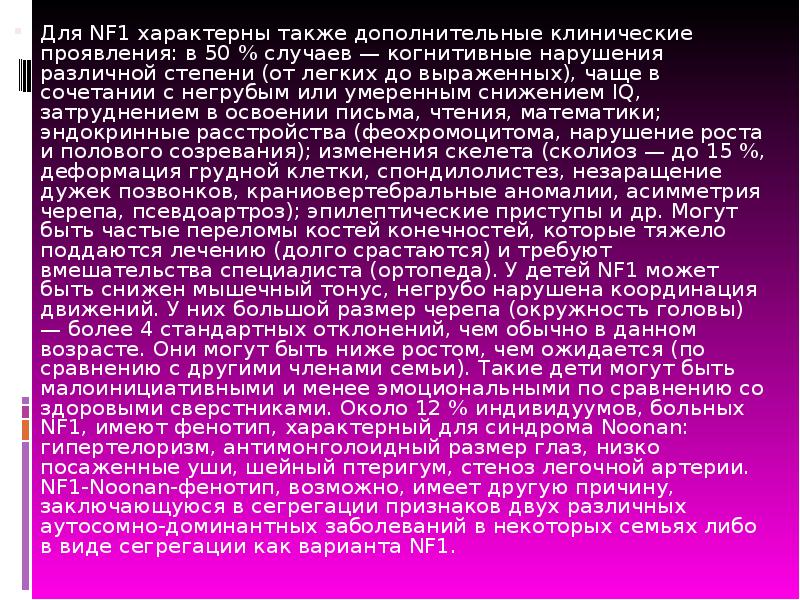 Для NF1 характерны также дополнительные клинические проявления: в 50 % случаев — когнитивные нарушения различной степени (от легких до выраженных), чаще в сочетании с негрубым или умеренным снижением IQ, затруднением в освоении письма, чтения, математики; эндокринные расстройства (феохромоцитома, нарушение роста и полового созревания); изменения скелета (сколиоз — до 15 %, деформация грудной клетки, спондилолистез, незаращение дужек позвонков, краниовертебральные аномалии, асимметрия черепа, псевдоартроз); эпилептические приступы и др. Могут быть частые переломы костей конечностей, которые тяжело поддаются лечению (долго срастаются) и требуют вмешательства специалиста (ортопеда). У детей NF1 может быть снижен мышечный тонус, негрубо нарушена координация движений. У них большой размер черепа (окружность головы) — более 4 стандартных отклонений, чем обычно в данном возрасте. Они могут быть ниже ростом, чем ожидается (по сравнению с другими членами семьи). Такие дети могут быть малоинициативными и менее эмоциональными по сравнению со здоровыми сверстниками. Около 12 % индивидуумов, больных NF1, имеют фенотип, характерный для синдрома Noonan: гипертелоризм, антимонголоидный размер глаз, низко посаженные уши, шейный птеригум, стеноз легочной артерии. NF1-Noonan-фенотип, возможно, имеет другую причину, заключающуюся в сегрегации признаков двух различных аутосомно-доминантных заболеваний в некоторых семьях либо в виде сегрегации как варианта NF1.